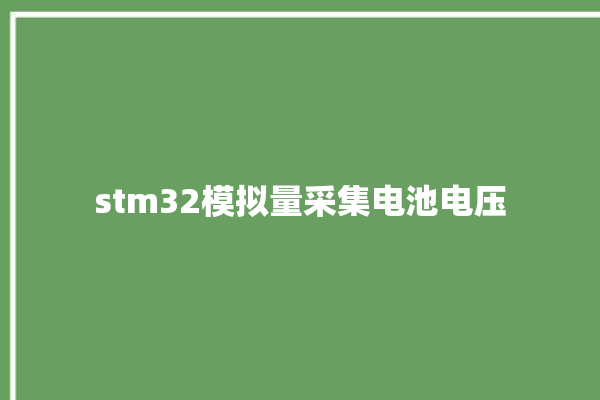 stm32模拟量采集电池电压